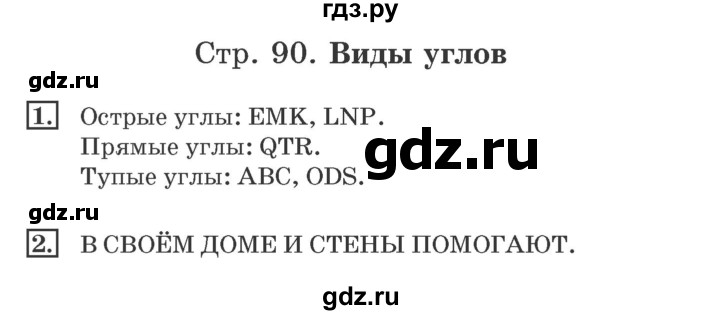 гдз.ру

Стр. 90. Виды углов

gdz.ru

1. Острые углы: EMK, LNP.
Прямые углы: QTR.
Тупые углы: ABC, ODS.

gdz.ru

gdz.ru

2. В СВОЁМ ДОМЕ И СТЕНЫ ПОМОГАЮТ.

gdz.ru